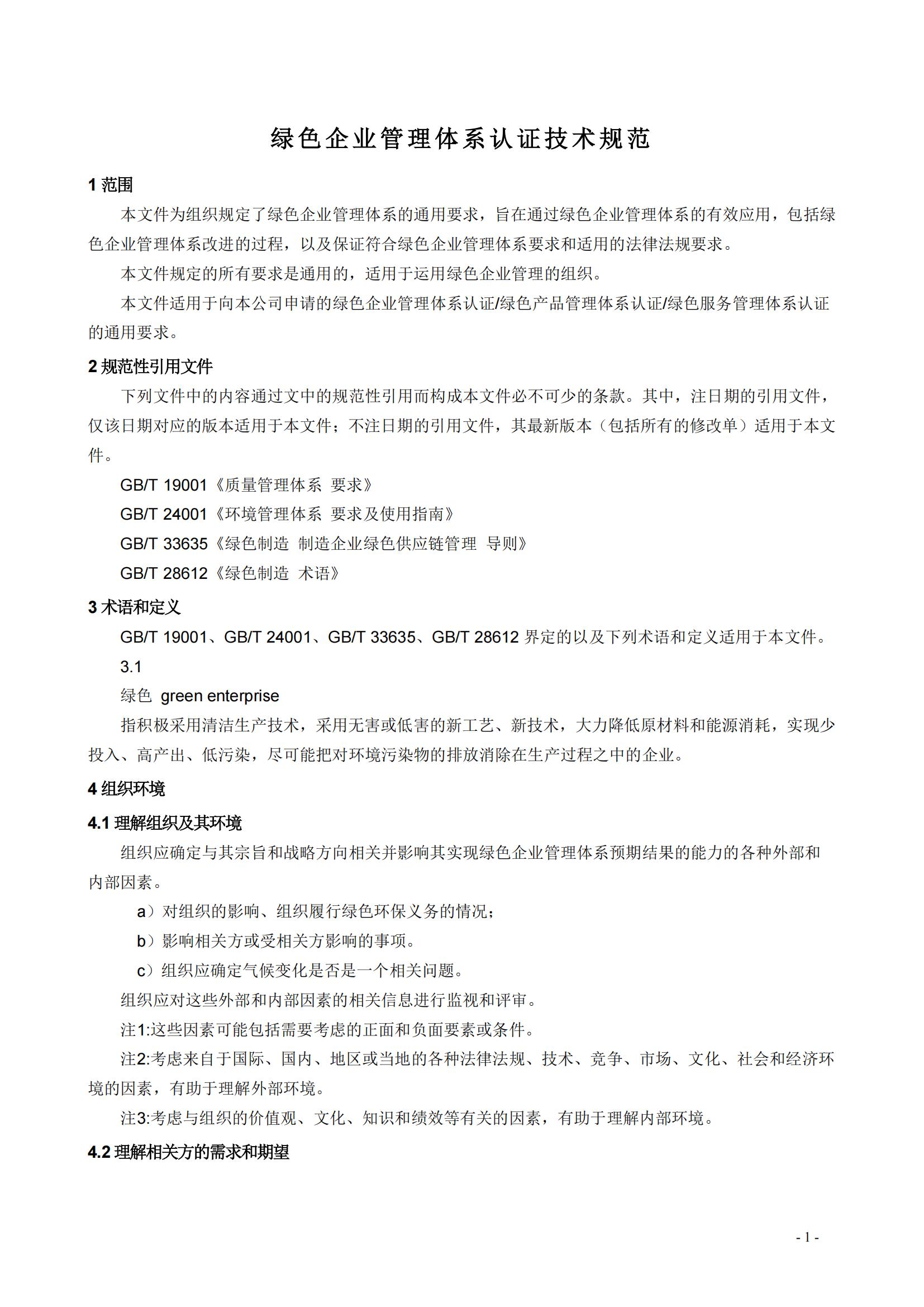 绿色企业管理体系认证技术规范

1 范围

本文件为组织规定了绿色企业管理体系的通用要求，旨在通过绿色企业管理体系的有效应用，包括绿色企业管理体系改进的过程，以及保证符合绿色企业管理体系要求和适用的法律法规要求。

本文件规定的所有要求是通用的，适用于运用绿色企业管理的组织。

本文件适用于向本公司申请的绿色企业管理体系认证/绿色产品管理体系认证/绿色服务管理体系认证的通用要求。

2 规范性引用文件

下列文件中的内容通过文中的规范性引用而构成本文件必不可少的条款。其中，注日期的引用文件，仅该日期对应的版本适用于本文件；不注日期的引用文件，其最新版本（包括所有的修改单）适用于本文件。

GB/T 19001《质量管理体系 要求》

GB/T 24001《环境管理体系 要求及使用指南》

GB/T 33635《绿色制造 制造企业绿色供应链管理 导则》

GB/T 28612《绿色制造 术语》

3 术语和定义

GB/T 19001、GB/T 24001、GB/T 33635、GB/T 28612 界定的以及下列术语和定义适用于本文件。

3.1

绿色 green enterprise

指积极采用清洁生产技术，采用无害或低害的新工艺、新技术，大力降低原材料和能源消耗，实现少投入、高产出、低污染，尽可能把对环境污染物的排放消除在生产过程之中的企业。

4 组织环境

4.1 理解组织及其环境

组织应确定与其宗旨和战略方向相关并影响其实现绿色企业管理体系预期结果的能力的各种外部和内部因素。

a）对组织的影响、组织履行绿色环保义务的情况；

b）影响相关方或受相关方影响的事项。

c）组织应确定气候变化是否是一个相关问题。

组织应对这些外部和内部因素的相关信息进行监视和评审。

注1:这些因素可能包括需要考虑的正面和负面要素或条件。

注2:考虑来自于国际、国内、地区或当地的各种法律法规、技术、竞争、市场、文化、社会和经济环境的因素，有助于理解外部环境。

注3:考虑与组织的价值观、文化、知识和绩效等有关的因素，有助于理解内部环境。

4.2 理解相关方的需求和期望

- 1 -